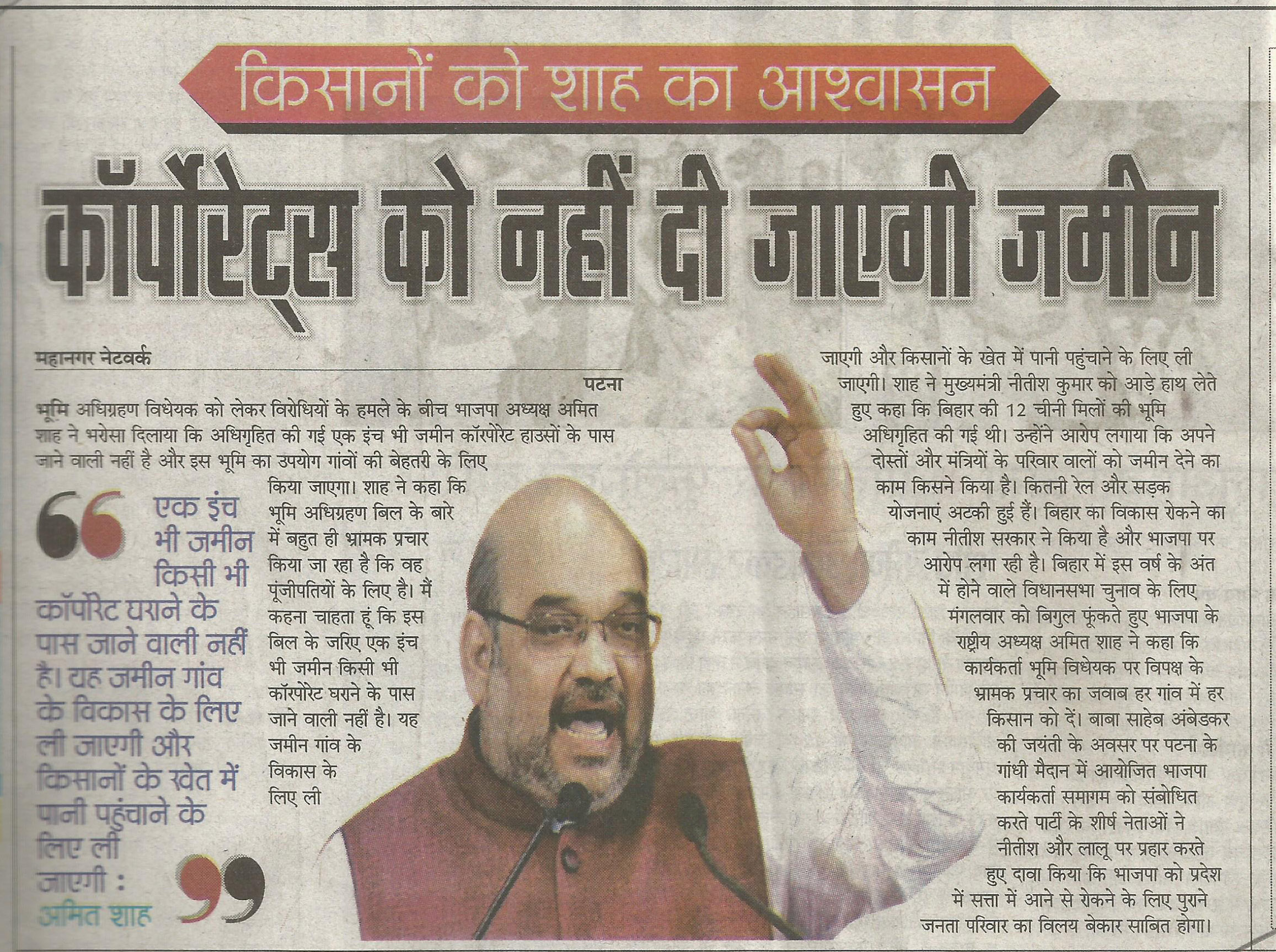 किसानों को शाह का आश्वासन

कॉर्पोरेट्स को नहीं दी जाएगी जमीन

महानगर नेटवर्क

पटना

भूमि अधिग्रहण विधेयक को लेकर विरोधियों के हमले के बीच भाजपा अध्यक्ष अमित शाह ने भरोसा दिलाया कि अधिगृहित की गई एक इंच भी जमीन कॉरपोरेट हाउसों के पास जाने वाली नहीं है और इस भूमि का उपयोग गांवों की बेहतरी के लिए किया जाएगा। शाह ने कहा कि भूमि अधिग्रहण बिल के बारे में बहुत ही भ्रामक प्रचार किया जा रहा है कि वह पूंजीपतियों के लिए है। मैं कहना चाहता हूं कि इस बिल के जरिए एक इंच भी जमीन किसी भी कॉरपोरेट घराने के पास जाने वाली नहीं है। यह जमीन गांव के विकास के लिए ली जाएगी और किसानों के खेत में पानी पहुंचाने के लिए ली जाएगी। शाह ने मुख्यमंत्री नीतीश कुमार को आड़े हाथ लेते हुए कहा कि बिहार की 12 चीनी मिलों की भूमि अधिगृहित की गई थी। उन्होंने आरोप लगाया कि अपने दोस्तों और मंत्रियों के परिवार वालों को जमीन देने का काम किसने किया है। कितनी रेल और सड़क योजनाएं अटकी हुई हैं। बिहार का विकास रोकने का काम नीतीश सरकार ने किया है और भाजपा पर आरोप लगा रही है। बिहार में इस वर्ष के अंत में होने वाले विधानसभा चुनाव के लिए मंगलवार को बिगुल फूंकते हुए भाजपा के राष्ट्रीय अध्यक्ष अमित शाह ने कहा कि कार्यकर्ता भूमि विधेयक पर विपक्ष के भ्रामक प्रचार का जवाब हर गांव में हर किसान को दें। बाबा साहेब अंबेडकर की जयंती के अवसर पर पटना के गांधी मैदान में आयोजित भाजपा कार्यकर्ता समागम को संबोधित करते पार्टी के शीर्ष नेताओं ने नीतीश और लालू पर प्रहार करते हुए दावा किया कि भाजपा को प्रदेश में सत्ता में आने से रोकने के लिए पुराने जनता परिवार का विलय बेकार साबित होगा।

एक इंच भी जमीन किसी भी कॉर्पोरेट घराने के पास जाने वाली नहीं है। यह जमीन गांव के विकास के लिए ली जाएगी और किसानों के खेत में पानी पहुंचाने के लिए ली जाएगी : अमित शाह